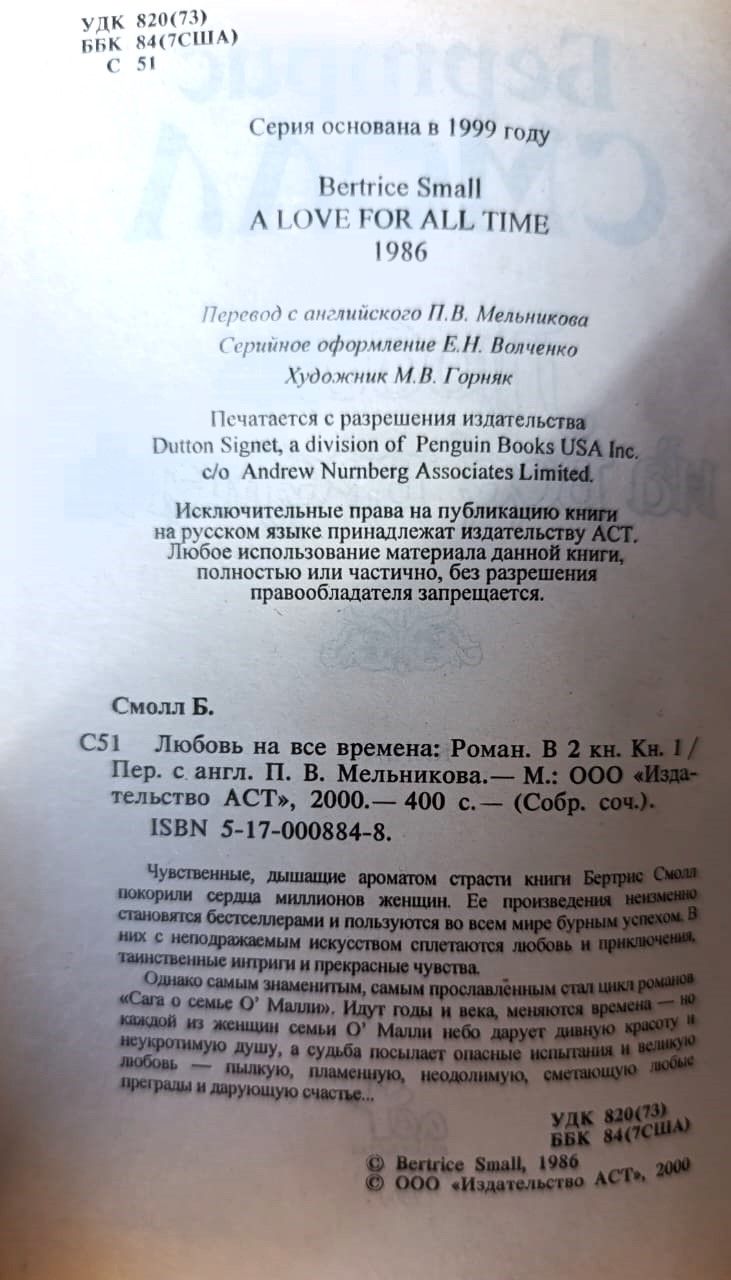 УДК 820(73)
ББК 84(7США)
С 51

Серия основана в 1999 году

Bertrice Small
A LOVE FOR ALL TIME
1986

Перевод с английского П.В. Мельникова
Серийное оформление Е.Н. Волченко
Художник М.В. Горняк

Печатается с разрешения издательства Dutton Signet, a division of Penguin Books USA Inc. c/o Andrew Nurnberg Associates Limited.

Исключительные права на публикацию книги на русском языке принадлежат издательству АСТ. Любое использование материала данной книги, полностью или частично, без разрешения правообладателя запрещается.

Смолл Б.

С51 Любовь на все времена: Роман. В 2 кн. Кн. 1 / Пер. с англ. П. В. Мельникова.— М.: ООО «Издательство АСТ», 2000.— 400 с.— (Собр. соч.).
ISBN 5-17-000884-8.

Чувственные, дышащие ароматом страсти книги Бертрис Смолл покорили сердца миллионов женщин. Ее произведения неизменно становятся бестселлерами и пользуются во всем мире бурным успехом. В них с неподражаемым искусством сплетаются любовь и приключения, таинственные интриги и прекрасные чувства.

Однако самым знаменитым, самым прославлённым стал цикл романов «Сага о семье О' Малли». Идут годы и века, меняются времена — но каждой из женщин семьи О' Малли небо дарует дивную красоту и неукротимую душу, а судьба посылает опасные испытания и великую любовь — пылкую, пламенную, неодолимую, сметающую любые преграды и дарующую счастье...

УДК 820(73)
ББК 84(7США)

© Bertrice Small, 1986
© ООО «Издательство АСТ», 2000